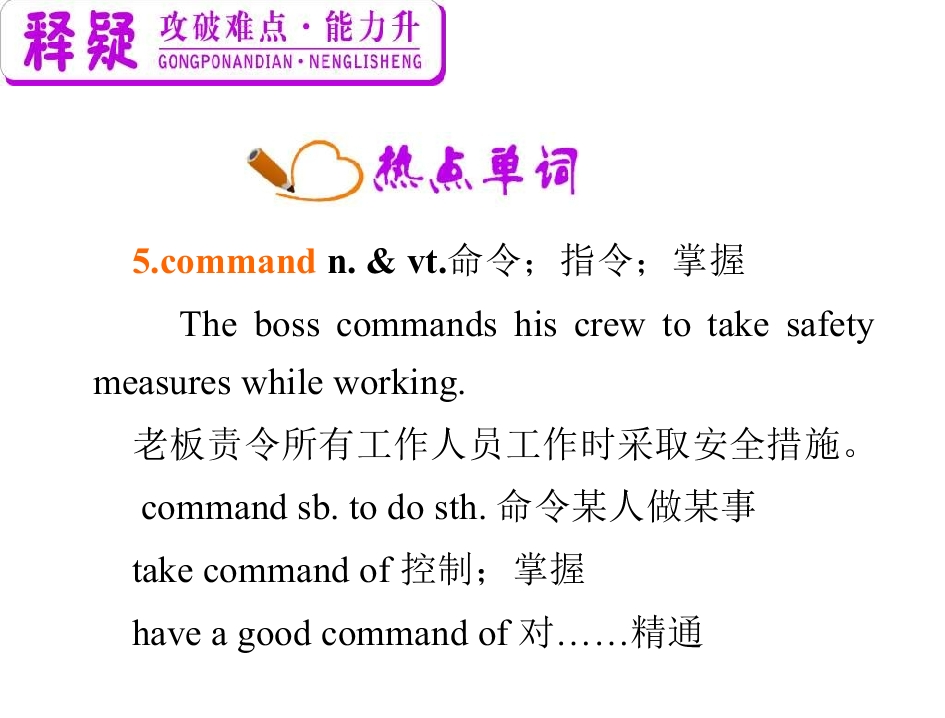 释疑 攻破难点·能力升
GONGPONANDIAN·NENGLISHENG

热点单词

5.command n. & vt.命令；指令；掌握

The boss commands his crew to take safety measures while working.

老板责令所有工作人员工作时采取安全措施。

command sb. to do sth. 命令某人做某事

take command of 控制；掌握

have a good command of 对……精通